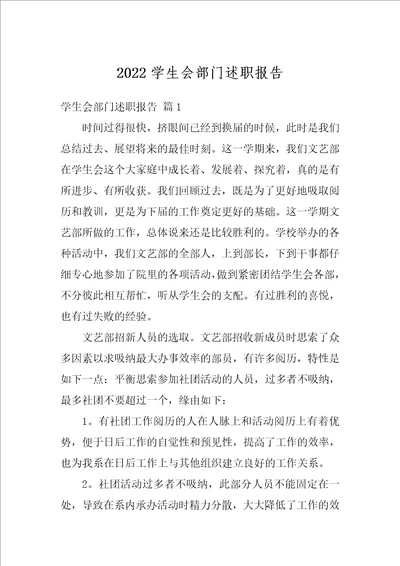 2022 学生会部门述职报告

学生会部门述职报告 篇 1

时间过得很快，挤眼间已经到换届的时候，此时是我们总结过去、展望将来的最佳时刻。这一学期来，我们文艺部在学生会这个大家庭中成长着、发展着、探究着，真的是有所进步、有所收获。我们回顾过去，既是为了更好地吸取阅历和教训，更是为下届的工作奠定更好的基础。这一学期文艺部所做的工作，总体说来还是比较胜利的。学校举办的各种活动中，我们文艺部的全部人，上到部长，下到干事都仔细专心地参加了院里的各项活动，做到紧密团结学生会各部，不分彼此相互帮忙，听从学生会的支配。有过胜利的喜悦，也有过失败的经验。

文艺部招新人员的选取。文艺部招收新成员时思索了众多因素以求吸纳最大办事效率的部员，有许多阅历，特性是如下一点：平衡思索参加社团活动的人员，过多者不吸纳，最多社团不要超过一个，缘由如下：

1。有社团工作阅历的人在人脉上和活动阅历上有着优势，便于日后工作的自觉性和预见性，提高了工作的效率，也为我系在日后工作上与其他组织建立良好的工作关系。

2。社团活动过多者不吸纳，此部分人员不能固定在一处，导致在系内承办活动时精力分散，大大降低了工作的效